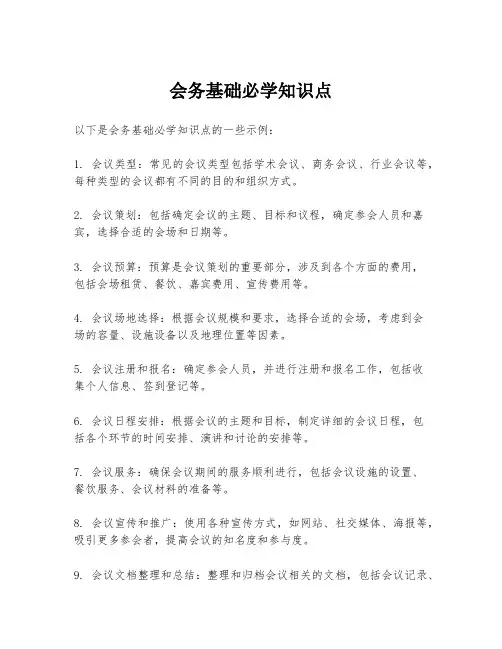 会务基础必学知识点

以下是会务基础必学知识点的一些示例：

1. 会议类型：常见的会议类型包括学术会议、商务会议、行业会议等，每种类型的会议都有不同的目的和组织方式。

2. 会议策划：包括确定会议的主题、目标和议程，确定参会人员和嘉宾，选择合适的会场和日期等。

3. 会议预算：预算是会议策划的重要部分，涉及到各个方面的费用，包括会场租赁、餐饮、嘉宾费用、宣传费用等。

4. 会议场地选择：根据会议规模和要求，选择合适的会场，考虑到会场的容量、设施设备以及地理位置等因素。

5. 会议注册和报名：确定参会人员，并进行注册和报名工作，包括收集个人信息、签到登记等。

6. 会议日程安排：根据会议的主题和目标，制定详细的会议日程，包括各个环节的时间安排、演讲和讨论的安排等。

7. 会议服务：确保会议期间的服务顺利进行，包括会议设施的设置、餐饮服务、会议材料的准备等。

8. 会议宣传和推广：使用各种宣传方式，如网站、社交媒体、海报等，吸引更多参会者，提高会议的知名度和参与度。

9. 会议文档整理和总结：整理和归档会议相关的文档，包括会议记录、